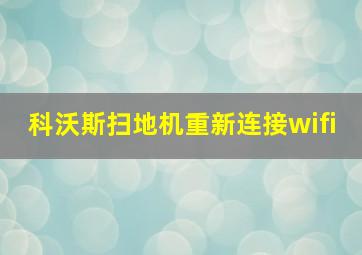 科沃斯扫地机重新连接wifi